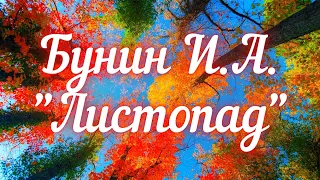 Бунин И.А.
"Листопад"